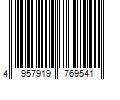 4 957919 769541